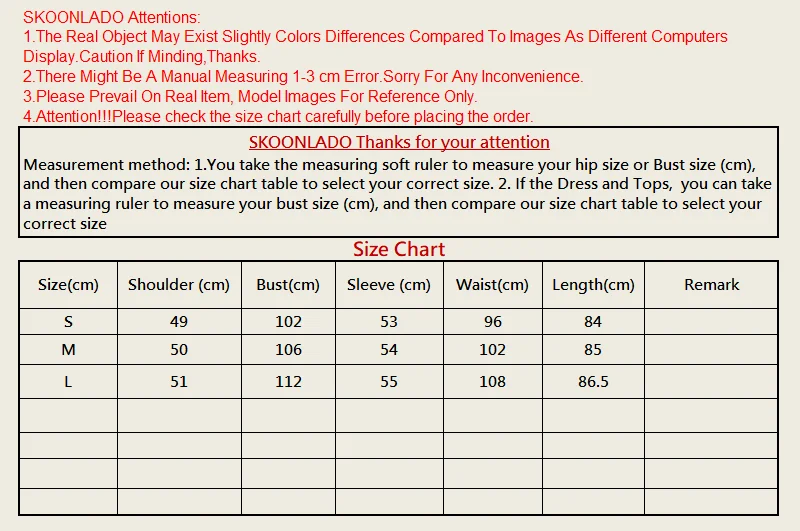 SKOONLADO Attentions:
1.The Real Object May Exist Slightly Colors Differences Compared To Images As Different Computers Display.Caution If Minding,Thanks.
2.There Might Be A Manual Measuring 1-3 cm Error.Sorry For Any Inconvenience.
3.Please Prevail On Real Item, Model Images For Reference Only.
4.Attention!!!Please check the size chart carefully before placing the order.

SKOONLADO Thanks for your attention

Measurement method: 1.You take the measuring soft ruler to measure your hip size or Bust size (cm), and then compare our size chart table to select your correct size. 2. If the Dress and Tops, you can take a measuring ruler to measure your bust size (cm), and then compare our size chart table to select your correct size

Size Chart

| Size(cm) | Shoulder (cm) | Bust(cm) | Sleeve (cm) | Waist(cm) | Length(cm) | Remark |
|---|---|---|---|---|---|---|
| S | 49 | 102 | 53 | 96 | 84 | |
| M | 50 | 106 | 54 | 102 | 85 | |
| L | 51 | 112 | 55 | 108 | 86.5 | |
| | | | | | | |
| | | | | | | |
| | | | | | | |
| | | | | | | |